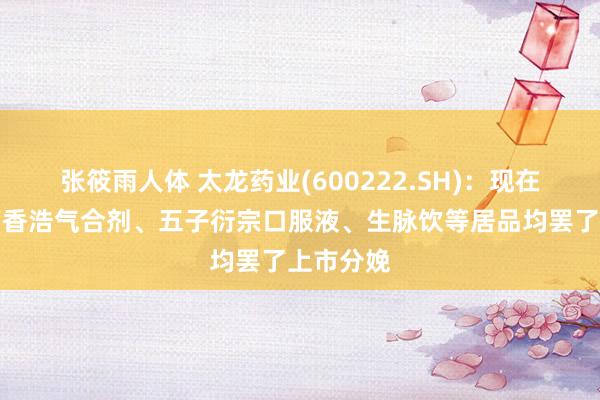 张筱雨人体 太龙药业(600222.SH)：现在
香浩气合剂、五子衍宗口服液、生脉饮等居品均罢了
均罢了上市分娩